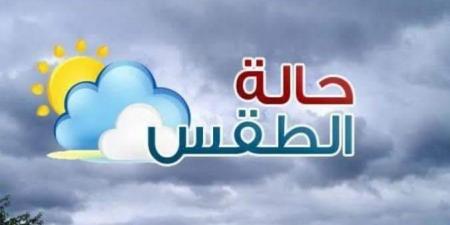 حالة
الطقس